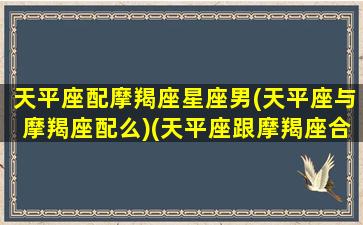 天平座配摩羯座星座男(天平座与摩羯座配么)(天平座跟摩羯座合